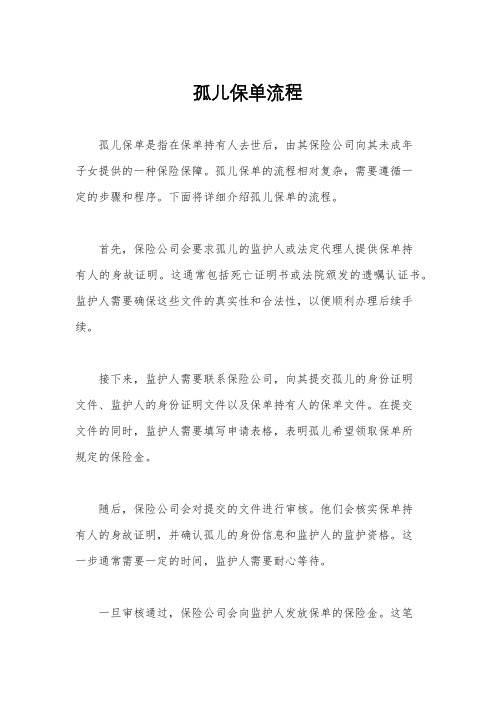 孤儿保单流程

孤儿保单是指在保单持有人去世后，由其保险公司向其未成年子女提供的一种保险保障。孤儿保单的流程相对复杂，需要遵循一定的步骤和程序。下面将详细介绍孤儿保单的流程。

首先，保险公司会要求孤儿的监护人或法定代理人提供保单持有人的身故证明。这通常包括死亡证明书或法院颁发的遗嘱认证书。监护人需要确保这些文件的真实性和合法性，以便顺利办理后续手续。

接下来，监护人需要联系保险公司，向其提交孤儿的身份证明文件、监护人的身份证明文件以及保单持有人的保单文件。在提交文件的同时，监护人需要填写申请表格，表明孤儿希望领取保单所规定的保险金。

随后，保险公司会对提交的文件进行审核。他们会核实保单持有人的身故证明，并确认孤儿的身份信息和监护人的监护资格。这一步通常需要一定的时间，监护人需要耐心等待。

一旦审核通过，保险公司会向监护人发放保单的保险金。这笔